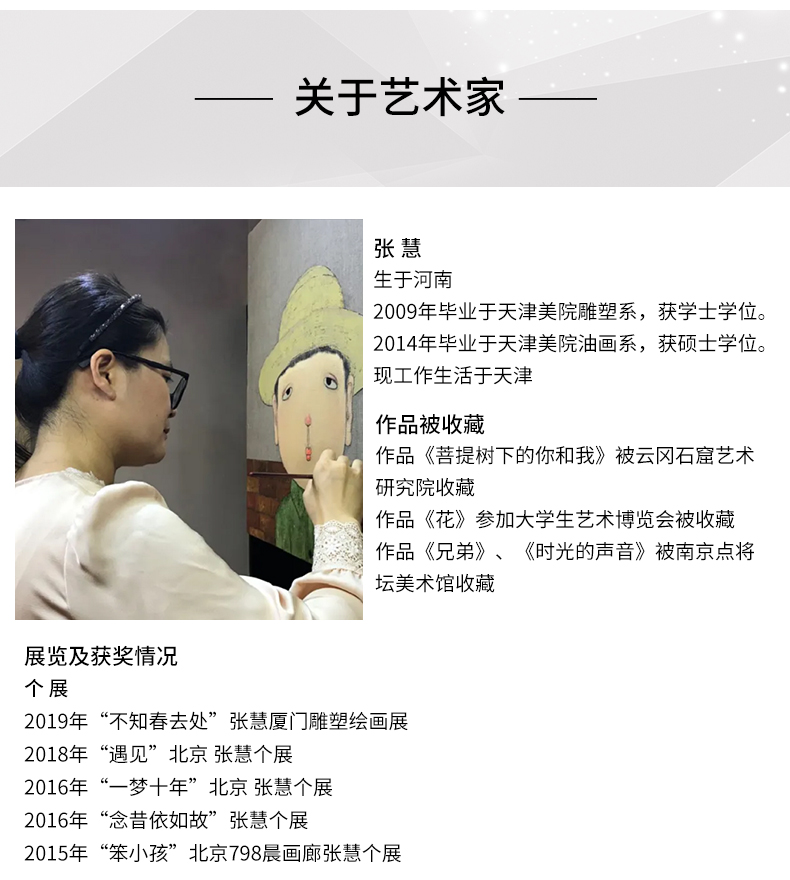 —— 关于艺术家 ——

张 慧
生于河南
2009年毕业于天津美院雕塑系，获学士学位。
2014年毕业于天津美院油画系，获硕士学位。
现工作生活于天津

作品被收藏
作品《菩提树下的你和我》被云冈石窟艺术研究院收藏
作品《花》参加大学生艺术博览会被收藏
作品《兄弟》、《时光的声音》被南京点将坛美术馆收藏

展览及获奖情况
个 展
2019年“不知春去处”张慧厦门雕塑绘画展
2018年“遇见”北京 张慧个展
2016年“一梦十年”北京 张慧个展
2016年“念昔依如故”张慧个展
2015年“笨小孩”北京798晨画廊张慧个展